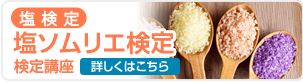 塩検定
塩ソムリエ検定
検定講座 詳しくはこちら